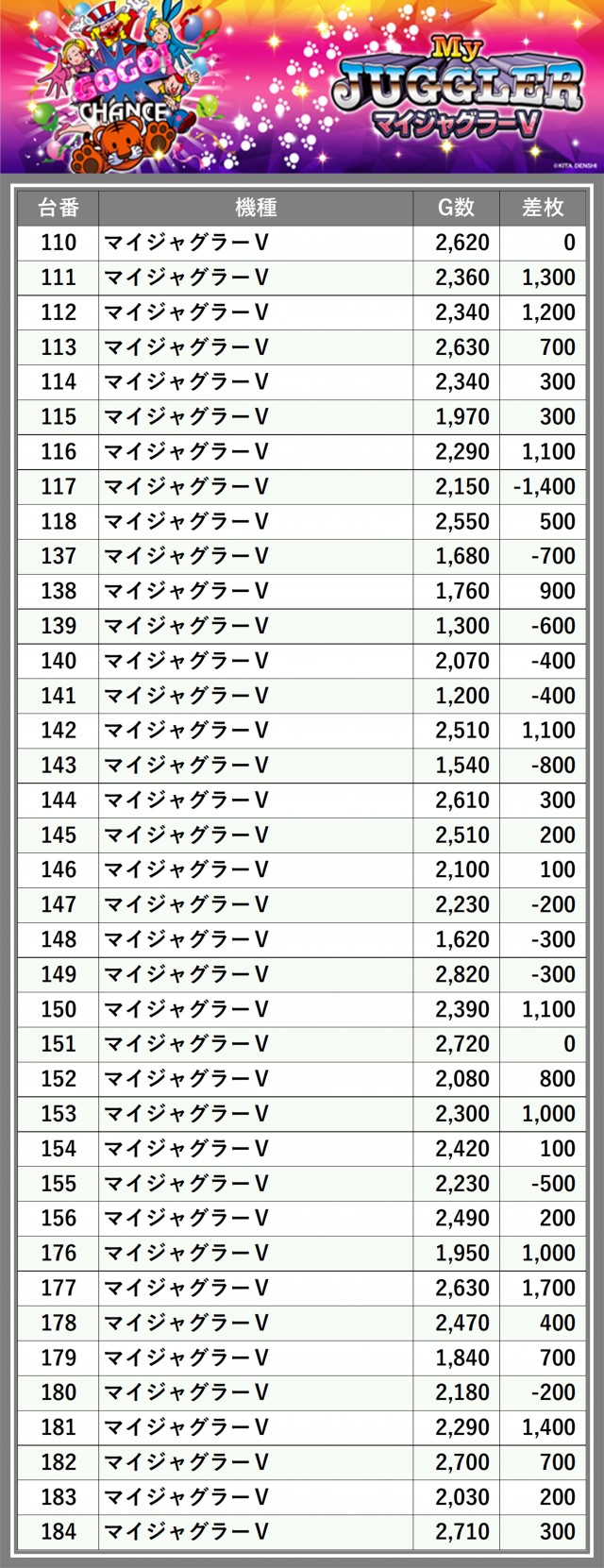 GOGO! CHANCE

My JUGGLER マイジャグラーV

©KITA DENSHI

| 台番 | 機種 | G数 | 差枚 |
|---|---|---|---|
| 110 | マイジャグラーV | 2,620 | 0 |
| 111 | マイジャグラーV | 2,360 | 1,300 |
| 112 | マイジャグラーV | 2,340 | 1,200 |
| 113 | マイジャグラーV | 2,630 | 700 |
| 114 | マイジャグラーV | 2,340 | 300 |
| 115 | マイジャグラーV | 1,970 | 300 |
| 116 | マイジャグラーV | 2,290 | 1,100 |
| 117 | マイジャグラーV | 2,150 | -1,400 |
| 118 | マイジャグラーV | 2,550 | 500 |
| 137 | マイジャグラーV | 1,680 | -700 |
| 138 | マイジャグラーV | 1,760 | 900 |
| 139 | マイジャグラーV | 1,300 | -600 |
| 140 | マイジャグラーV | 2,070 | -400 |
| 141 | マイジャグラーV | 1,200 | -400 |
| 142 | マイジャグラーV | 2,510 | 1,100 |
| 143 | マイジャグラーV | 1,540 | -800 |
| 144 | マイジャグラーV | 2,610 | 300 |
| 145 | マイジャグラーV | 2,510 | 200 |
| 146 | マイジャグラーV | 2,100 | 100 |
| 147 | マイジャグラーV | 2,230 | -200 |
| 148 | マイジャグラーV | 1,620 | -300 |
| 149 | マイジャグラーV | 2,820 | -300 |
| 150 | マイジャグラーV | 2,390 | 1,100 |
| 151 | マイジャグラーV | 2,720 | 0 |
| 152 | マイジャグラーV | 2,080 | 800 |
| 153 | マイジャグラーV | 2,300 | 1,000 |
| 154 | マイジャグラーV | 2,420 | 100 |
| 155 | マイジャグラーV | 2,230 | -500 |
| 156 | マイジャグラーV | 2,490 | 200 |
| 176 | マイジャグラーV | 1,950 | 1,000 |
| 177 | マイジャグラーV | 2,630 | 1,700 |
| 178 | マイジャグラーV | 2,470 | 400 |
| 179 | マイジャグラーV | 1,840 | 700 |
| 180 | マイジャグラーV | 2,180 | -200 |
| 181 | マイジャグラーV | 2,290 | 1,400 |
| 182 | マイジャグラーV | 2,700 | 700 |
| 183 | マイジャグラーV | 2,030 | 200 |
| 184 | マイジャグラーV | 2,710 | 300 |